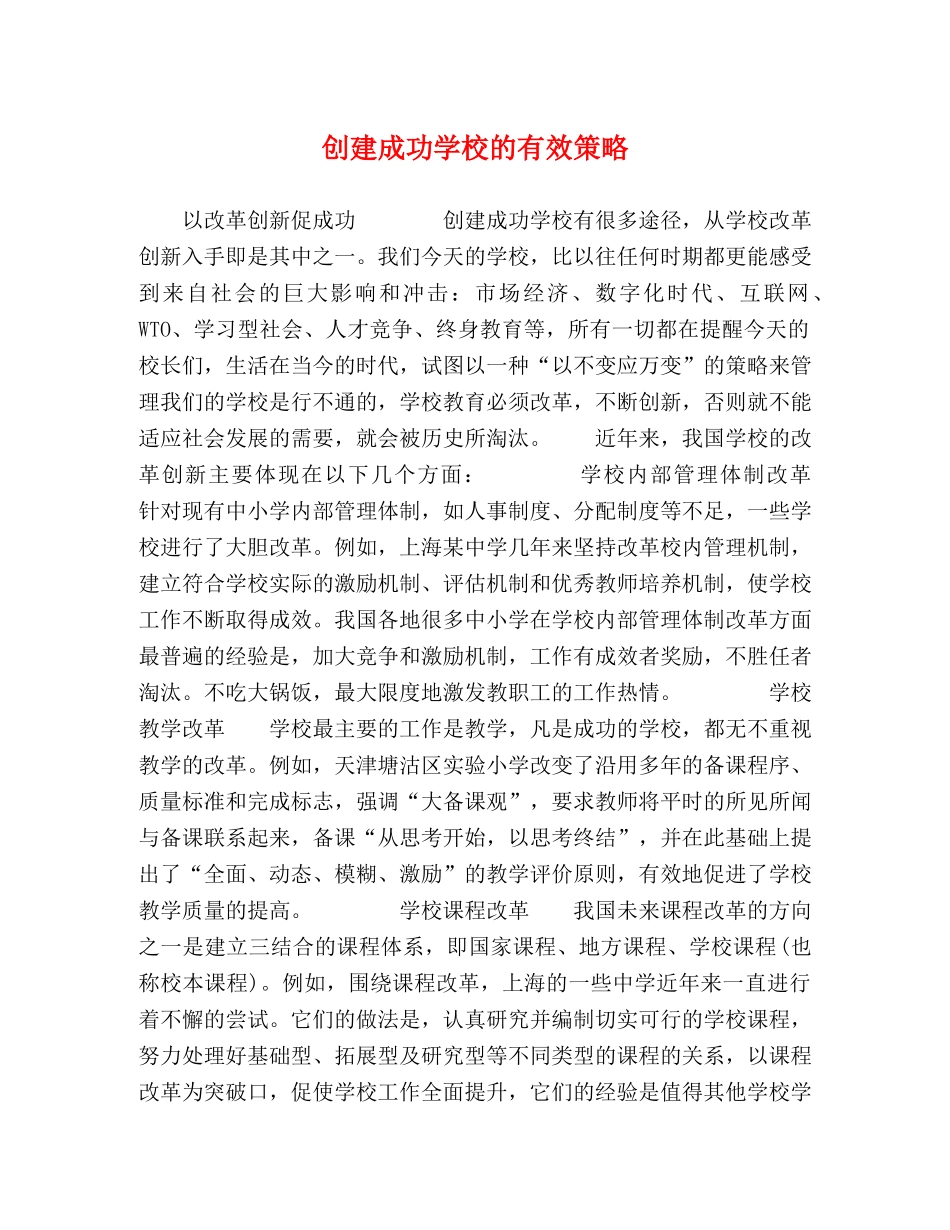 创建成功学校的有效策略

以改革创新促成功　　创建成功学校有很多途径，从学校改革创新入手即是其中之一。我们今天的学校，比以往任何时期都更能感受到来自社会的巨大影响和冲击：市场经济、数字化时代、互联网、WTO、学习型社会、人才竞争、终身教育等，所有一切都在提醒今天的校长们，生活在当今的时代，试图以一种“以不变应万变”的策略来管理我们的学校是行不通的，学校教育必须改革，不断创新，否则就不能适应社会发展的需要，就会被历史所淘汰。　　近年来，我国学校的改革创新主要体现在以下几个方面：　　学校内部管理体制改革　　针对现有中小学内部管理体制，如人事制度、分配制度等不足，一些学校进行了大胆改革。例如，上海某中学几年来坚持改革校内管理机制，建立符合学校实际的激励机制、评估机制和优秀教师培养机制，使学校工作不断取得成效。我国各地很多中小学在学校内部管理体制改革方面最普遍的经验是，加大竞争和激励机制，工作有成效者奖励，不胜任者淘汰。不吃大锅饭，最大限度地激发教职工的工作热情。　　学校教学改革　　学校最主要的工作是教学，凡是成功的学校，都无不重视教学的改革。例如，天津塘沽区实验小学改变了沿用多年的备课程序、质量标准和完成标志，强调“大备课观”，要求教师将平时的所见所闻与备课联系起来，备课“从思考开始，以思考终结”，并在此基础上提出了“全面、动态、模糊、激励”的教学评价原则，有效地促进了学校教学质量的提高。　　学校课程改革　　我国未来课程改革的方向之一是建立三结合的课程体系，即国家课程、地方课程、学校课程(也称校本课程)。例如，围绕课程改革，上海的一些中学近年来一直进行着不懈的尝试。它们的做法是，认真研究并编制切实可行的学校课程，努力处理好基础型、拓展型及研究型等不同类型的课程的关系，以课程改革为突破口，促使学校工作全面提升，它们的经验是值得其他学校学